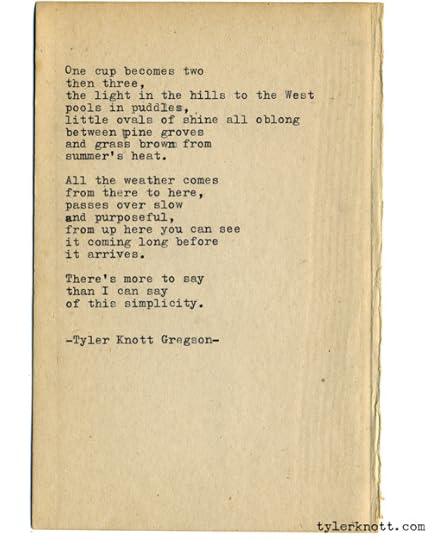 One cup becomes two
then three,
the light in the hills to the West
pools in puddles,
little ovals of shine all oblong
between pine groves
and grass brown from
summer's heat.

All the weather comes
from there to here,
passes over slow
and purposeful,
from up here you can see
it coming long before
it arrives.

There's more to say
than I can say
of this simplicity.

-Tyler Knott Gregson-

tylerknott.com